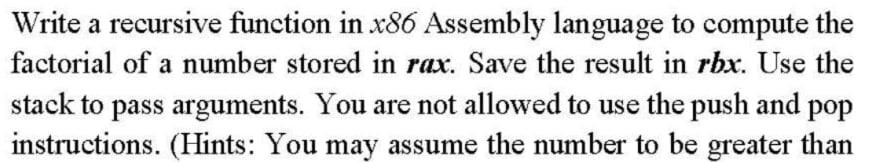 Write a recursive function in x86 Assembly language to compute the factorial of a number stored in rax. Save the result in rbx. Use the stack to pass arguments. You are not allowed to use the push and pop instructions. (Hints: You may assume the number to be greater than